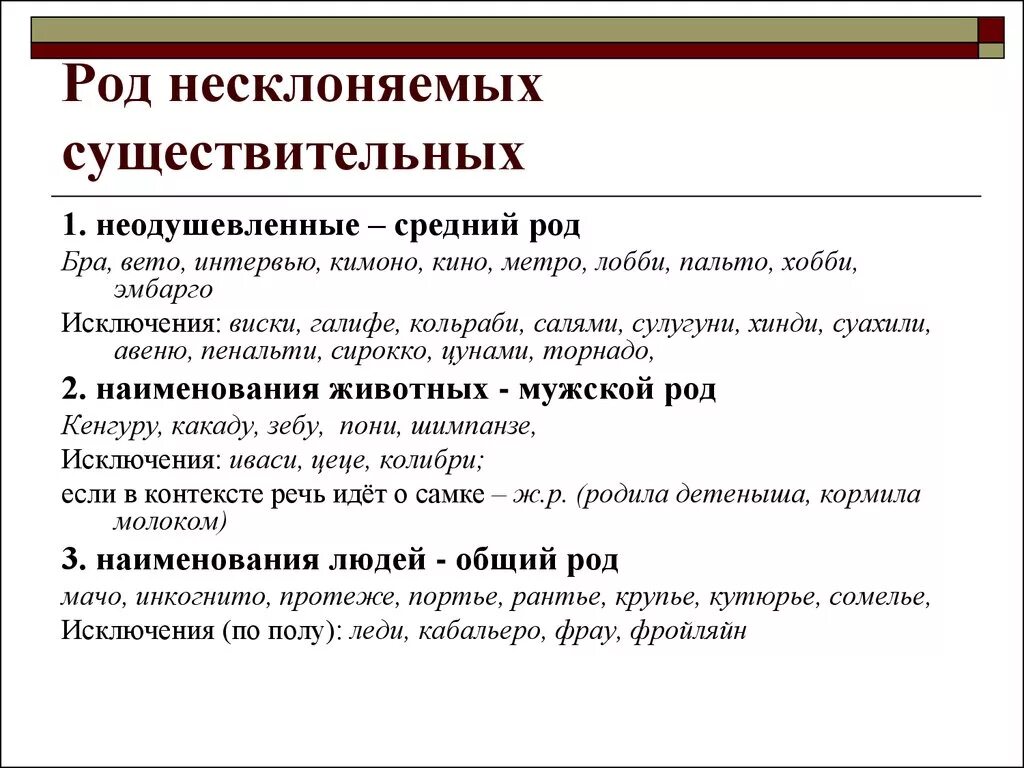 Род несклоняемых существительных

1. неодушевленные – средний род

Бра, вето, интервью, кимоно, кино, метро, лобби, пальто, хобби, эмбарго

Исключения: виски, галифе, кольраби, салями, сулугуни, хинди, суахили, авеню, пенальти, сирокко, цунами, торнадо,

2. наименования животных - мужской род

Кенгуру, какаду, зебу, пони, шимпанзе,

Исключения: иваси, цеце, колибри;

если в контексте речь идёт о самке – ж.р. (родила детеныша, кормила молоком)

3. наименования людей - общий род

мачо, инкогнито, протеже, портье, рантье, крупье, кутюрье, сомелье,

Исключения (по полу): леди, кабальеро, фрау, фройляйн